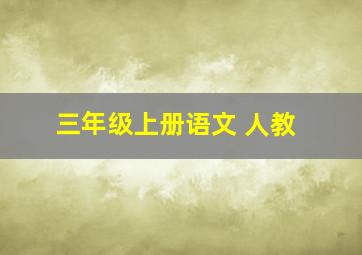 三年级上册语文 人教